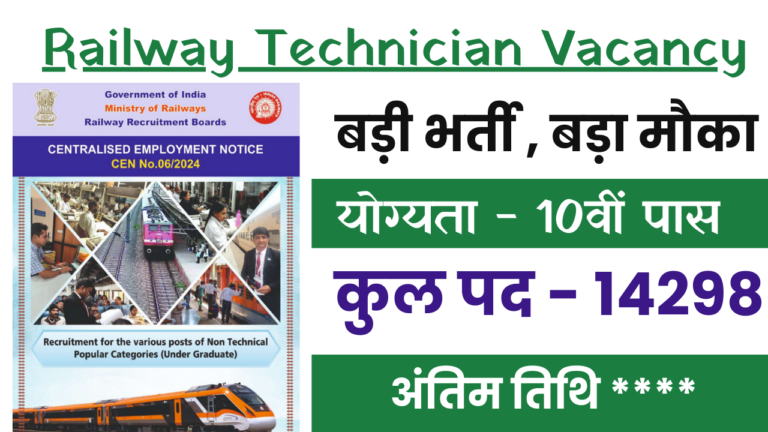 Railway Technician Vacancy

Government of India
Ministry of Railways
Railway Recruitment Boards

CENTRALISED EMPLOYMENT NOTICE
CEN No.06/2024

Recruitment for the various posts of Non Technical Popular Categories (Under Graduate)

बड़ी भर्ती , बड़ा मौका

योग्यता - 10वीं पास

कुल पद - 14298

अंतिम तिथि ****